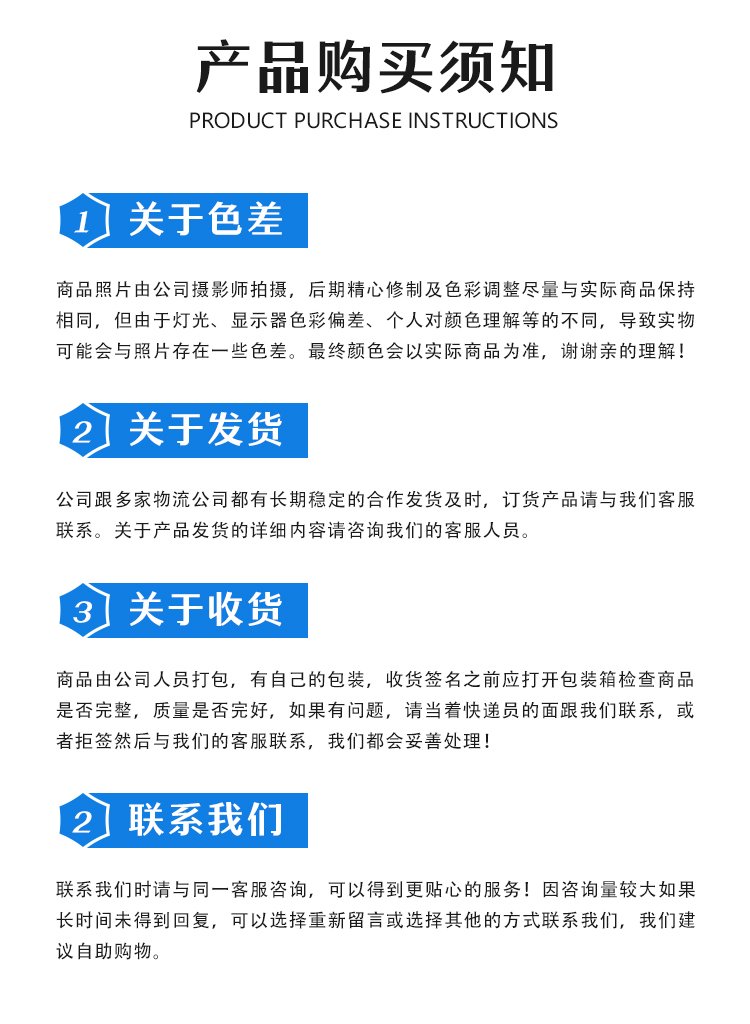 产品购买须知

PRODUCT PURCHASE INSTRUCTIONS

1 关于色差

商品照片由公司摄影师拍摄，后期精心修制及色彩调整尽量与实际商品保持相同，但由于灯光、显示器色彩偏差、个人对颜色理解等的不同，导致实物可能会与照片存在一些色差。最终颜色会以实际商品为准，谢谢亲的理解！

2 关于发货

公司跟多家物流公司都有长期稳定的合作发货及时，订货产品请与我们客服联系。关于产品发货的详细内容请咨询我们的客服人员。

3 关于收货

商品由公司人员打包，有自己的包装，收货签名之前应打开包装箱检查商品是否完整，质量是否完好，如果有问题，请当着快递员的面跟我们联系，或者拒签然后与我们的客服联系，我们都会妥善处理！

2 联系我们

联系我们时请与同一客服咨询，可以得到更贴心的服务！因咨询量较大如果长时间未得到回复，可以选择重新留言或选择其他的方式联系我们，我们建议自助购物。